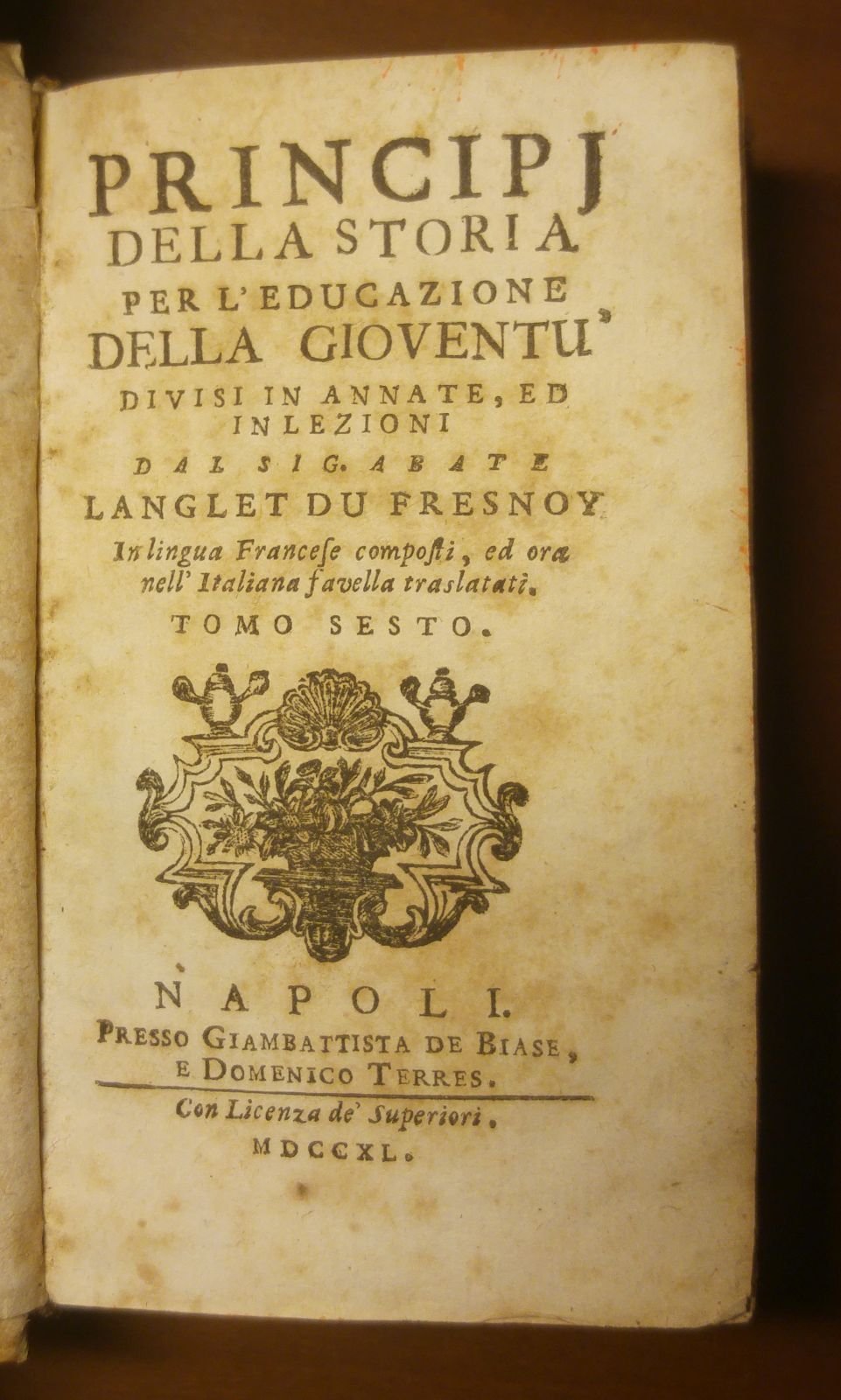 PRINCIPJ
DELLA STORIA
PER L'EDUCAZIONE
DELLA GIOVENTU'
DIVISI IN ANNATE, ED
IN LEZIONI
DAL SIG. ABATE
LANGLET DU FRESNOY
In lingua Francese composti, ed ora nell' Italiana favella traslatati.
TOMO SESTO.

NAPOLI.
PRESSO GIAMBATTISTA DE BIASE,
E DOMENICO TERRES.
Con Licenza de' Superiori.
MDCCXL.